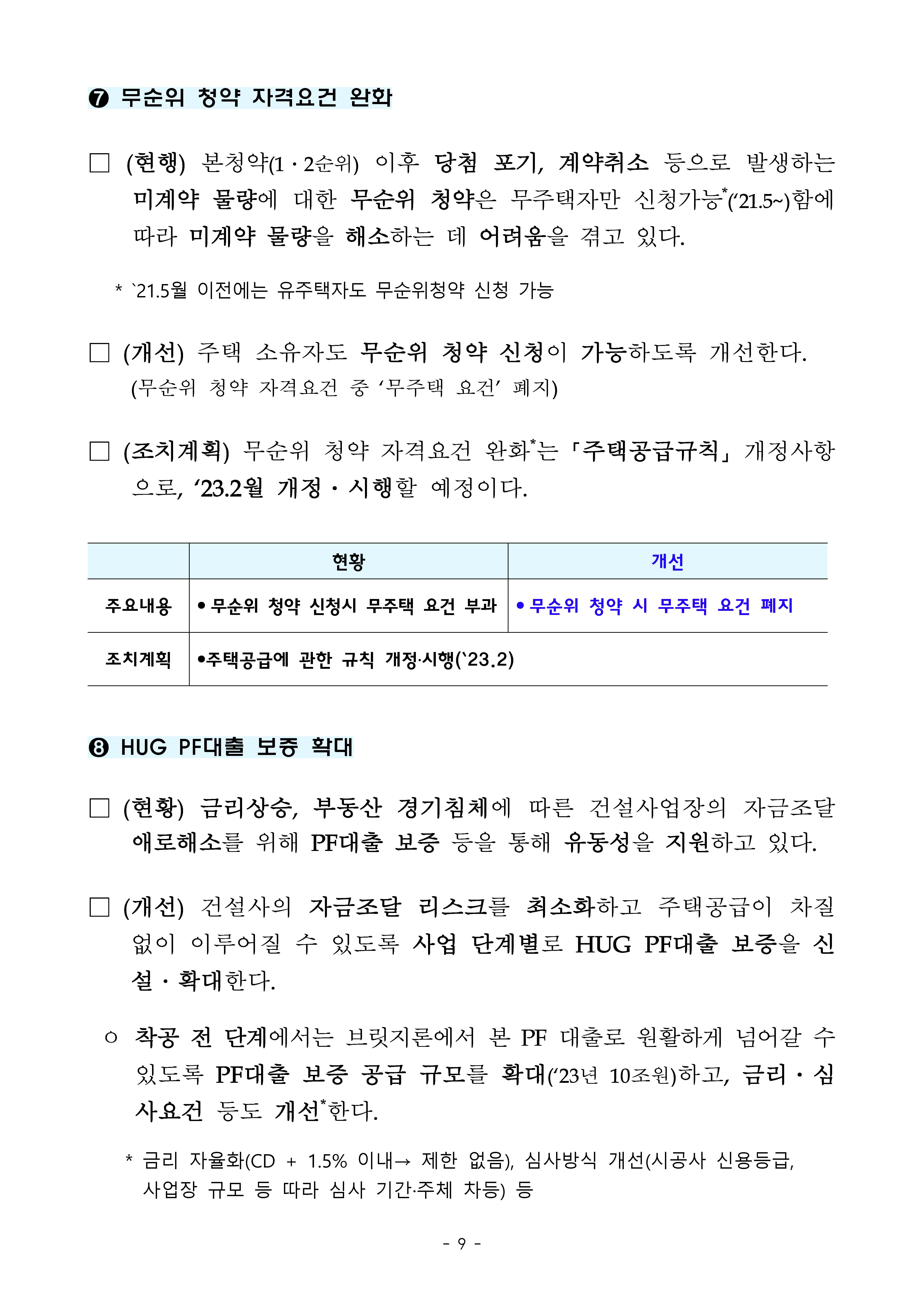 ❼ 무순위 청약 자격요건 완화

□ (현행) 본청약(1·2순위) 이후 당첨 포기, 계약취소 등으로 발생하는 미계약 물량에 대한 무순위 청약은 무주택자만 신청가능*(‘21.5~)함에 따라 미계약 물량을 해소하는 데 어려움을 겪고 있다.

* `21.5월 이전에는 유주택자도 무순위청약 신청 가능

□ (개선) 주택 소유자도 무순위 청약 신청이 가능하도록 개선한다. (무순위 청약 자격요건 중 ‘무주택 요건’ 폐지)

□ (조치계획) 무순위 청약 자격요건 완화*는 「주택공급규칙」 개정사항으로, ‘23.2월 개정·시행할 예정이다.

| | 현황 | 개선 |
|---|---|---|
| 주요내용 | • 무순위 청약 신청시 무주택 요건 부과 | • 무순위 청약 시 무주택 요건 폐지 |
| 조치계획 | •주택공급에 관한 규칙 개정·시행(‘23.2) | |

❽ HUG PF대출 보증 확대

□ (현황) 금리상승, 부동산 경기침체에 따른 건설사업장의 자금조달 애로해소를 위해 PF대출 보증 등을 통해 유동성을 지원하고 있다.

□ (개선) 건설사의 자금조달 리스크를 최소화하고 주택공급이 차질 없이 이루어질 수 있도록 사업 단계별로 HUG PF대출 보증을 신설·확대한다.

○ 착공 전 단계에서는 브릿지론에서 본 PF 대출로 원활하게 넘어갈 수 있도록 PF대출 보증 공급 규모를 확대(‘23년 10조원)하고, 금리·심사요건 등도 개선*한다.

* 금리 자율화(CD + 1.5% 이내→ 제한 없음), 심사방식 개선(시공사 신용등급, 사업장 규모 등 따라 심사 기간·주체 차등) 등

- 9 -